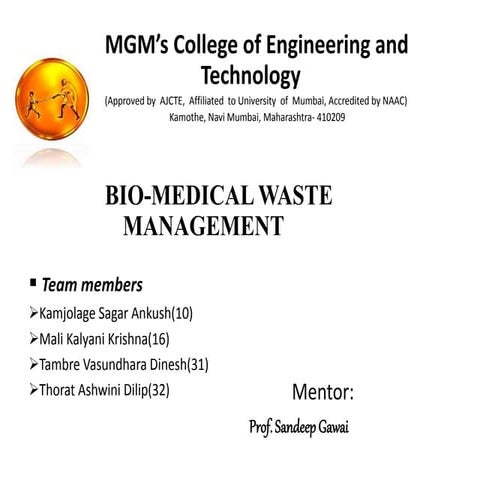 MGM's College of Engineering and Technology
(Approved by AJCTE, Affiliated to University of Mumbai, Accredited by NAAC)
Kamothe, Navi Mumbai, Maharashtra- 410209

BIO-MEDICAL WASTE MANAGEMENT

▪ Team members
➢Kamjolage Sagar Ankush(10)
➢Mali Kalyani Krishna(16)
➢Tambre Vasundhara Dinesh(31)
➢Thorat Ashwini Dilip(32)

Mentor:
Prof. Sandeep Gawai